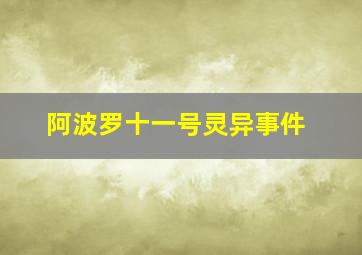 阿波罗十一号灵异事件